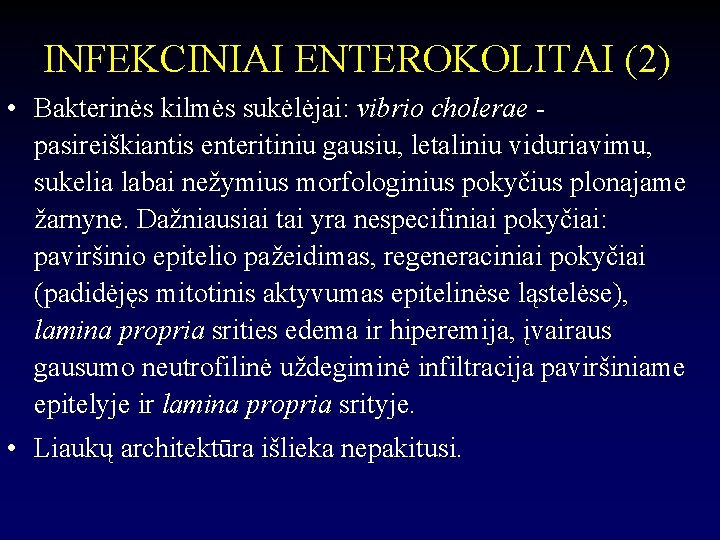 INFEKCINIAI ENTEROKOLITAI (2)

• Bakterinės kilmės sukėlėjai: vibrio cholerae - pasireiškiantis enteritiniu gausiu, letaliniu viduriavimu, sukelia labai nežymius morfologinius pokyčius plonajame žarnyne. Dažniausiai tai yra nespecifiniai pokyčiai: paviršinio epitelio pažeidimas, regeneraciniai pokyčiai (padidėjęs mitotinis aktyvumas epitelinėse ląstelėse), lamina propria srities edema ir hiperemija, įvairaus gausumo neutrofilinė uždegiminė infiltracija paviršiniame epitelyje ir lamina propria srityje.

• Liaukų architektūra išlieka nepakitusi.